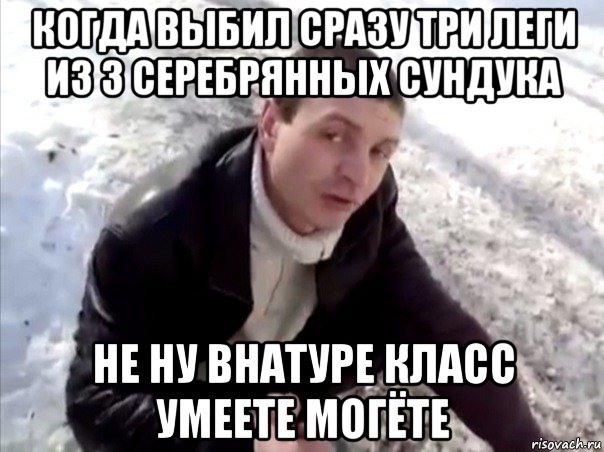 КОГДА ВЫБИЛ СРАЗУ ТРИ ЛЕГИ ИЗ 3 СЕРЕБРЯННЫХ СУНДУКА

НЕ НУ ВНАТУРЕ КЛАСС УМЕЕТЕ МОГЁТЕ

risovach.ru